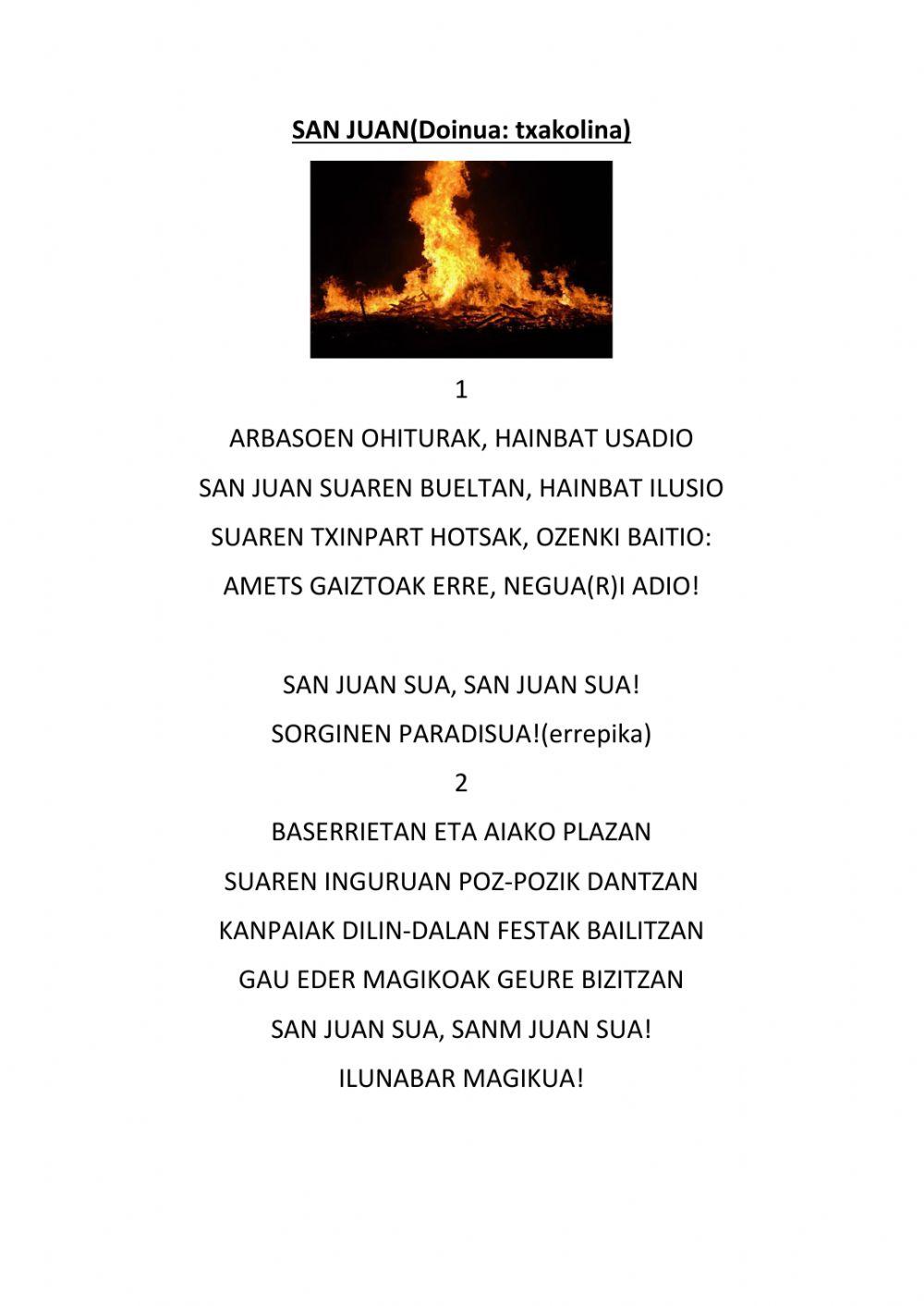 SAN JUAN(Doinua: txakolina)

1

ARBASOEN OHITURAK, HAINBAT USADIO
SAN JUAN SUAREN BUELTAN, HAINBAT ILUSIO
SUAREN TXINPART HOTSAK, OZENKI BAITIO:
AMETS GAIZTOAK ERRE, NEGUA(R)I ADIO!

SAN JUAN SUA, SAN JUAN SUA!
SORGINEN PARADISUA!(errepika)

2

BASERRIETAN ETA AIAKO PLAZAN
SUAREN INGURUAN POZ-POZIK DANTZAN
KANPAIAK DILIN-DALAN FESTAK BAILITZAN
GAU EDER MAGIKOAK GEURE BIZITZAN
SAN JUAN SUA, SANM JUAN SUA!
ILUNABAR MAGIKUA!